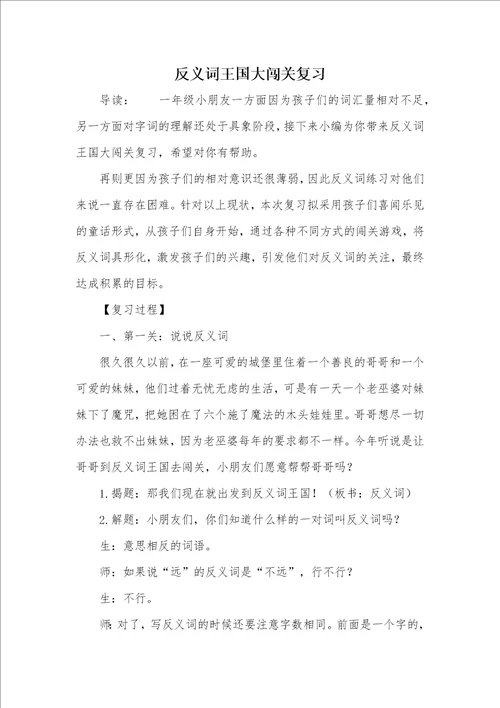 反义词王国大闯关复习

导读：　　一年级小朋友一方面因为孩子们的词汇量相对不足，另一方面对字词的理解还处于具象阶段，接下来小编为你带来反义词王国大闯关复习，希望对你有帮助。

再则更因为孩子们的相对意识还很薄弱，因此反义词练习对他们来说一直存在困难。针对以上现状，本次复习拟采用孩子们喜闻乐见的童话形式，从孩子们自身开始，通过各种不同方式的闯关游戏，将反义词具形化，激发孩子们的兴趣，引发他们对反义词的关注，最终达成积累的目标。

【复习过程】

一、第一关：说说反义词

很久很久以前，在一座可爱的城堡里住着一个善良的哥哥和一个可爱的妹妹，他们过着无忧无虑的生活，可是有一天一个老巫婆对妹妹下了魔咒，把她困在了六个施了魔法的木头娃娃里。哥哥想尽一切办法也救不出妹妹，因为老巫婆每年的要求都不一样。今年听说是让哥哥到反义词王国去闯关，小朋友们愿意帮帮哥哥吗？

1.揭题：那我们现在就出发到反义词王国！（板书：反义词）

2.解题：小朋友们，你们知道什么样的一对词叫反义词吗？

生：意思相反的词语。

师：如果说“远”的反义词是“不远”，行不行？

生：不行。

师：对了，写反义词的时候还要注意字数相同。前面是一个字的，